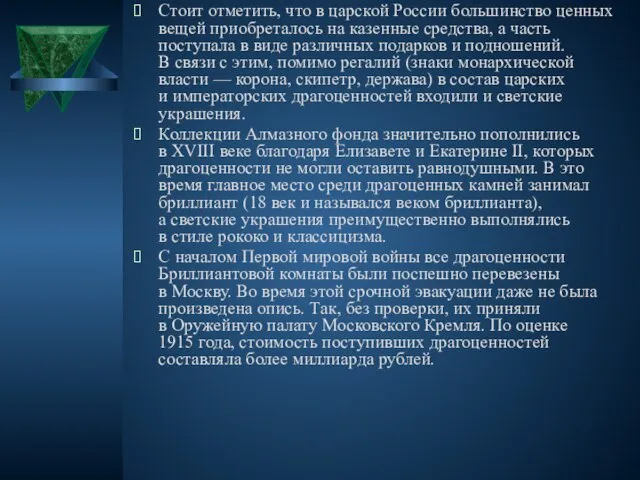 Стоит отметить, что в царской России большинство ценных вещей приобреталось на казенные средства, а часть поступала в виде различных подарков и подношений. В связи с этим, помимо регалий (знаки монархической власти — корона, скипетр, держава) в состав царских и императорских драгоценностей входили и светские украшения.

Коллекции Алмазного фонда значительно пополнились в XVIII веке благодаря Елизавете и Екатерине II, которых драгоценности не могли оставить равнодушными. В это время главное место среди драгоценных камней занимал бриллиант (18 век и назывался веком бриллианта), а светские украшения преимущественно выполнялись в стиле рококо и классицизма.

С началом Первой мировой войны все драгоценности Бриллиантовой комнаты были поспешно перевезены в Москву. Во время этой срочной эвакуации даже не была произведена опись. Так, без проверки, их приняли в Оружейную палату Московского Кремля. По оценке 1915 года, стоимость поступивших драгоценностей составляла более миллиарда рублей.